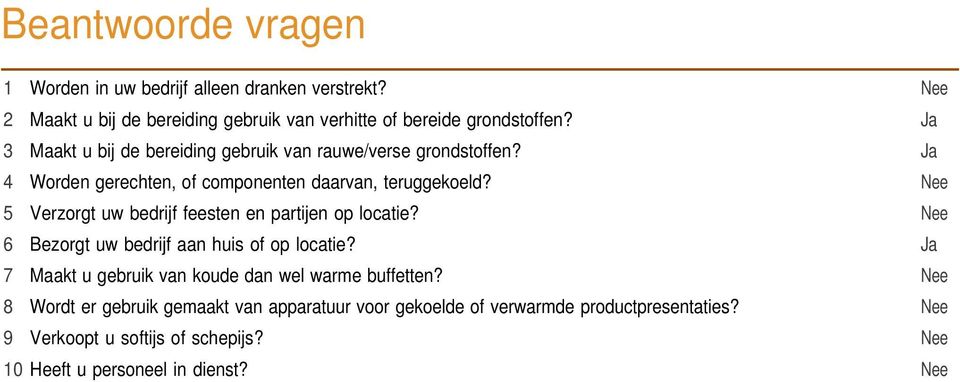 Beantwoorde vragen

| | | |
|---|---|---|
| 1 | Worden in uw bedrijf alleen dranken verstrekt? | Nee |
| 2 | Maakt u bij de bereiding gebruik van verhitte of bereide grondstoffen? | Ja |
| 3 | Maakt u bij de bereiding gebruik van rauwe/verse grondstoffen? | Ja |
| 4 | Worden gerechten, of componenten daarvan, teruggekoeld? | Nee |
| 5 | Verzorgt uw bedrijf feesten en partijen op locatie? | Nee |
| 6 | Bezorgt uw bedrijf aan huis of op locatie? | Ja |
| 7 | Maakt u gebruik van koude dan wel warme buffetten? | Nee |
| 8 | Wordt er gebruik gemaakt van apparatuur voor gekoelde of verwarmde productpresentaties? | Nee |
| 9 | Verkoopt u softijs of schepijs? | Nee |
| 10 | Heeft u personeel in dienst? | Nee |